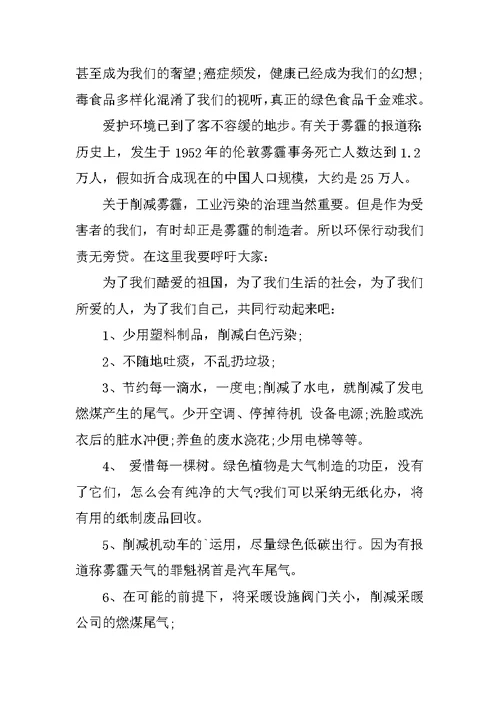 甚至成为我们的奢望;癌症频发，健康已经成为我们的幻想;毒食品多样化混淆了我们的视听，真正的绿色食品千金难求。

爱护环境已到了客不容缓的地步。有关于雾霾的报道称历史上，发生于 1952 年的伦敦雾霾事务死亡人数达到 1.2 万人，假如折合成现在的中国人口规模，大约是 25 万人。

关于削减雾霾，工业污染的治理当然重要。但是作为受害者的我们，有时却正是雾霾的制造者。所以环保行动我们责无旁贷。在这里我要呼吁大家:

为了我们酷爱的祖国，为了我们生活的社会，为了我们所爱的人，为了我们自己，共同行动起来吧:

1、少用塑料制品，削减白色污染;

2、不随地吐痰，不乱扔垃圾;

3、节约每一滴水，一度电;削减了水电，就削减了发电燃煤产生的尾气。少开空调、停掉待机 设备电源;洗脸或洗衣后的脏水冲便;养鱼的废水浇花;少用电梯等等。

4、 爱惜每一棵树。绿色植物是大气制造的功臣，没有了它们，怎么会有纯净的大气?我们可以采纳无纸化办，将有用的纸制废品回收。

5、削减机动车的`运用，尽量绿色低碳出行。因为有报道称雾霾天气的罪魁祸首是汽车尾气。

6、在可能的前提下，将采暖设施阀门关小，削减采暖公司的燃煤尾气;